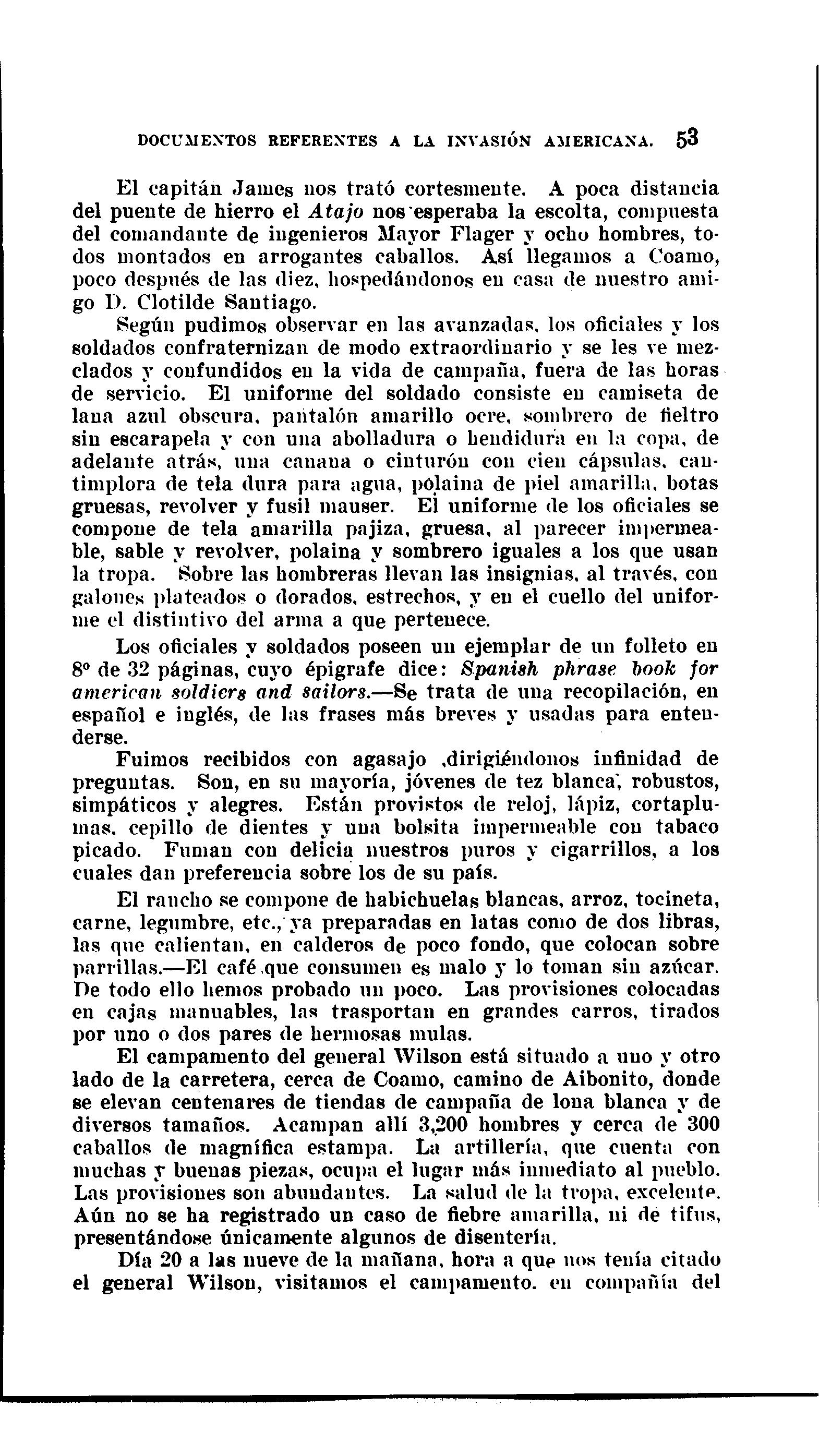 DOCUMENTOS REFERENTES A LA INVASIÓN AMERICANA. 53

El capitán James nos trató cortesmente. A poca distancia del puente de hierro el Atajo nos esperaba la escolta, compuesta del comandante de ingenieros Mayor Flager y ocho hombres, todos montados en arrogantes caballos. Así llegamos a Coamo, poco después de las diez, hospedándonos en casa de nuestro amigo D. Clotilde Santiago.

Según pudimos observar en las avanzadas, los oficiales y los soldados confraternizan de modo extraordinario y se les ve mezclados y confundidos en la vida de campaña, fuera de las horas de servicio. El uniforme del soldado consiste en camiseta de lana azul obscura, pantalón amarillo ocre, sombrero de fieltro sin escarapela y con una abolladura o hendidura en la copa, de adelante atrás, una canana o cinturón con cien cápsulas, cantimplora de tela dura para agua, polaina de piel amarilla, botas gruesas, revolver y fusil mauser. El uniforme de los oficiales se compone de tela amarilla pajiza, gruesa, al parecer impermeable, sable y revolver, polaina y sombrero iguales a los que usan la tropa. Sobre las hombreras llevan las insignias, al través, con galones plateados o dorados, estrechos, y en el cuello del uniforme el distintivo del arma a que pertenece.

Los oficiales y soldados poseen un ejemplar de un folleto en 8º de 32 páginas, cuyo épigrafe dice: Spanish phrase book for american soldiers and sailors.—Se trata de una recopilación, en español e inglés, de las frases más breves y usadas para entenderse.

Fuimos recibidos con agasajo ,dirigiéndonos infinidad de preguntas. Son, en su mayoría, jóvenes de tez blanca, robustos, simpáticos y alegres. Están provistos de reloj, lápiz, cortaplumas, cepillo de dientes y una bolsita impermeable con tabaco picado. Fuman con delicia nuestros puros y cigarrillos, a los cuales dan preferencia sobre los de su país.

El rancho se compone de habichuelas blancas, arroz, tocineta, carne, legumbre, etc., ya preparadas en latas como de dos libras, las que calientan, en calderos de poco fondo, que colocan sobre parrillas.—El café que consumen es malo y lo toman sin azúcar. De todo ello hemos probado un poco. Las provisiones colocadas en cajas manuables, las trasportan en grandes carros, tirados por uno o dos pares de hermosas mulas.

El campamento del general Wilson está situado a uno y otro lado de la carretera, cerca de Coamo, camino de Aibonito, donde se elevan centenares de tiendas de campaña de lona blanca y de diversos tamaños. Acampan allí 3,200 hombres y cerca de 300 caballos de magnífica estampa. La artillería, que cuenta con muchas y buenas piezas, ocupa el lugar más inmediato al pueblo. Las provisiones son abundantes. La salud de la tropa, excelente. Aún no se ha registrado un caso de fiebre amarilla, ni de tifus, presentándose únicamente algunos de disentería.

Día 20 a las nueve de la mañana, hora a que nos tenía citado el general Wilson, visitamos el campamento. en compañía del